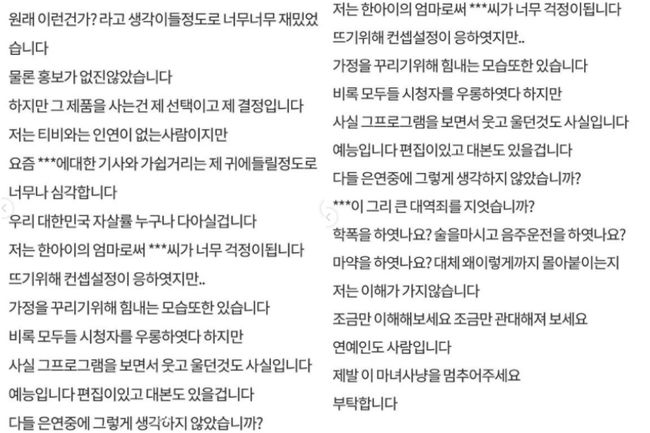 원래 이런건가? 라고 생각이들정도로 너무너무 재밌었습니다
물론 홍보가 없진않았습니다
하지만 그 제품을 사는건 제 선택이고 제 결정입니다
저는 티비와는 인연이 없는사람이지만
요즘 ***에대한 기사와 가쉽거리는 제 귀에들릴정도로 너무나 심각합니다
우리 대한민국 자살률 누구나 다아실겁니다
저는 한아이의 엄마로써 ***씨가 너무 걱정이됩니다
뜨기위해 컨셉설정이 응하엿지만..
가정을 꾸리기위해 힘내는 모습또한 있습니다
비록 모두들 시청자를 우롱하엿다 하지만
사실 그프로그램을 보면서 웃고 울던것도 사실입니다
예능입니다 편집이있고 대본도 있을겁니다
다들 은연중에 그렇게 생각하지 않았습니까?

저는 한아이의 엄마로써 ***씨가 너무 걱정이됩니다
뜨기위해 컨셉설정이 응하엿지만..
가정을 꾸리기위해 힘내는 모습또한 있습니다
비록 모두들 시청자를 우롱하엿다 하지만
사실 그프로그램을 보면서 웃고 울던것도 사실입니다
예능입니다 편집이있고 대본도 있을겁니다
다들 은연중에 그렇게 생각하지 않았습니까?
***이 그리 큰 대역죄를 지엇습니까?
학폭을 하엿나요? 술을마시고 음주운전을 하엿나요?
마약을 하엿나요? 대체 왜이렇게까지 몰아붙이는지
저는 이해가 가지않습니다
조금만 이해해보세요 조금만 관대해져 보세요
연예인도 사람입니다
제발 이 마녀사냥을 멈추어주세요
부탁합니다